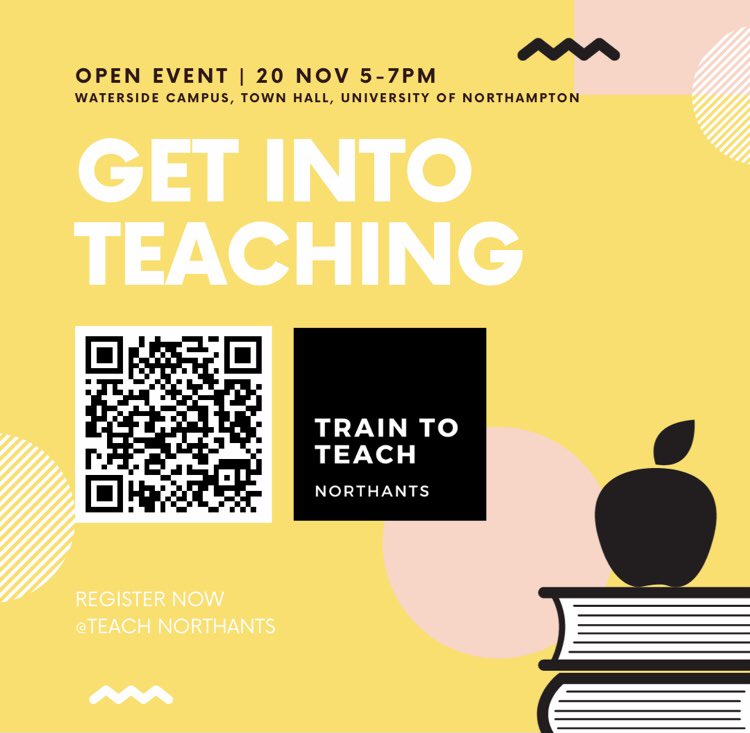 OPEN EVENT | 20 NOV 5-7PM
WATERSIDE CAMPUS, TOWN HALL, UNIVERSITY OF NORTHAMPTON

GET INTO TEACHING

TRAIN TO TEACH
NORTHANTS

REGISTER NOW
@TEACH NORTHANTS